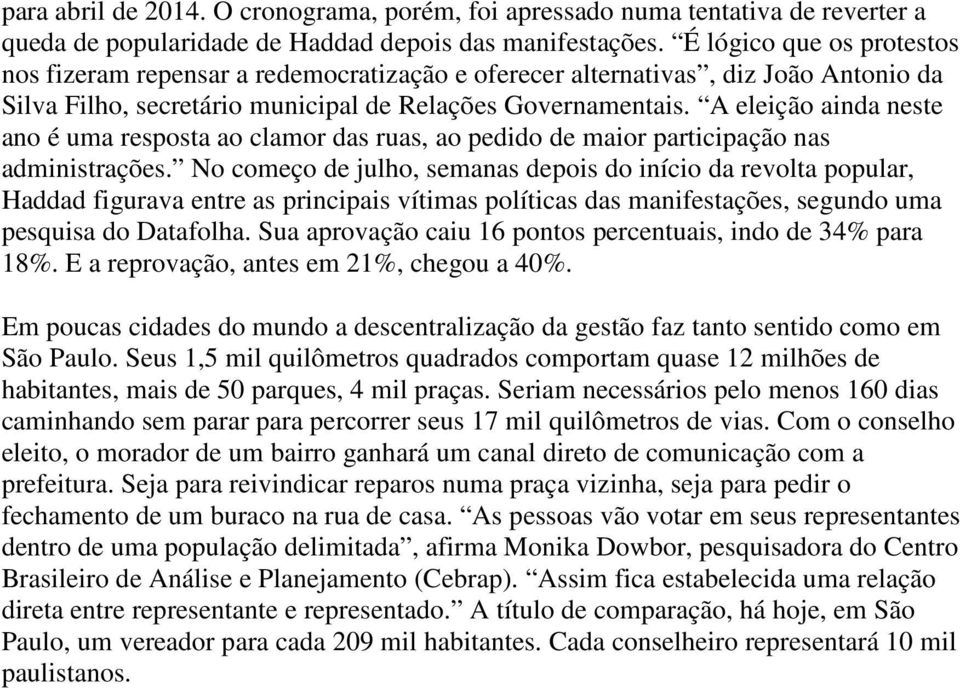 para abril de 2014. O cronograma, porém, foi apressado numa tentativa de reverter a queda de popularidade de Haddad depois das manifestações. “É lógico que os protestos nos fizeram repensar a redemocratização e oferecer alternativas”, diz João Antonio da Silva Filho, secretário municipal de Relações Governamentais. “A eleição ainda neste ano é uma resposta ao clamor das ruas, ao pedido de maior participação nas administrações.” No começo de julho, semanas depois do início da revolta popular, Haddad figurava entre as principais vítimas políticas das manifestações, segundo uma pesquisa do Datafolha. Sua aprovação caiu 16 pontos percentuais, indo de 34% para 18%. E a reprovação, antes em 21%, chegou a 40%.

Em poucas cidades do mundo a descentralização da gestão faz tanto sentido como em São Paulo. Seus 1,5 mil quilômetros quadrados comportam quase 12 milhões de habitantes, mais de 50 parques, 4 mil praças. Seriam necessários pelo menos 160 dias caminhando sem parar para percorrer seus 17 mil quilômetros de vias. Com o conselho eleito, o morador de um bairro ganhará um canal direto de comunicação com a prefeitura. Seja para reivindicar reparos numa praça vizinha, seja para pedir o fechamento de um buraco na rua de casa. “As pessoas vão votar em seus representantes dentro de uma população delimitada”, afirma Monika Dowbor, pesquisadora do Centro Brasileiro de Análise e Planejamento (Cebrap). “Assim fica estabelecida uma relação direta entre representante e representado.” A título de comparação, há hoje, em São Paulo, um vereador para cada 209 mil habitantes. Cada conselheiro representará 10 mil paulistanos.